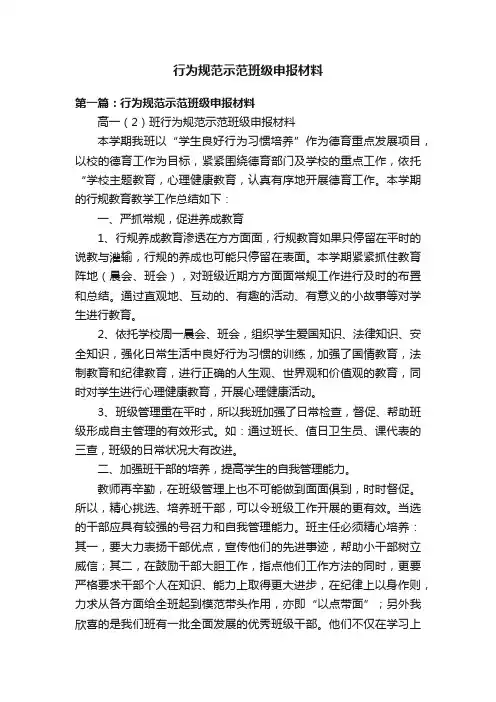 行为规范示范班级申报材料

第一篇：行为规范示范班级申报材料

高一（2）班行为规范示范班级申报材料

本学期我班以“学生良好行为习惯培养”作为德育重点发展项目，以校的德育工作为目标，紧紧围绕德育部门及学校的重点工作，依托“学校主题教育，心理健康教育，认真有序地开展德育工作。本学期的行规教育教学工作总结如下：

一、严抓常规，促进养成教育

1、行规养成教育渗透在方方面面，行规教育如果只停留在平时的说教与灌输，行规的养成也可能只停留在表面。本学期紧紧抓住教育阵地（晨会、班会），对班级近期方方面面常规工作进行及时的布置和总结。通过直观地、互动的、有趣的活动、有意义的小故事等对学生进行教育。

2、依托学校周一晨会、班会，组织学生爱国知识、法律知识、安全知识，强化日常生活中良好行为习惯的训练，加强了国情教育，法制教育和纪律教育，进行正确的人生观、世界观和价值观的教育，同时对学生进行心理健康教育，开展心理健康活动。

3、班级管理重在平时，所以我班加强了日常检查，督促、帮助班级形成自主管理的有效形式。如：通过班长、值日卫生员、课代表的三查，班级的日常状况大有改进。

二、加强班干部的培养，提高学生的自我管理能力。

教师再辛勤，在班级管理上也不可能做到面面俱到，时时督促。所以，精心挑选、培养班干部，可以令班级工作开展的更有效。当选的干部应具有较强的号召力和自我管理能力。班主任必须精心培养：其一，要大力表扬干部优点，宣传他们的先进事迹，帮助小干部树立威信；其二，在鼓励干部大胆工作，指点他们工作方法的同时，更要严格要求干部个人在知识、能力上取得更大进步，在纪律上以身作则，力求从各方面给全班起到模范带头作用，亦即“以点带面”；另外我欣喜的是我们班有一批全面发展的优秀班级干部。他们不仅在学习上